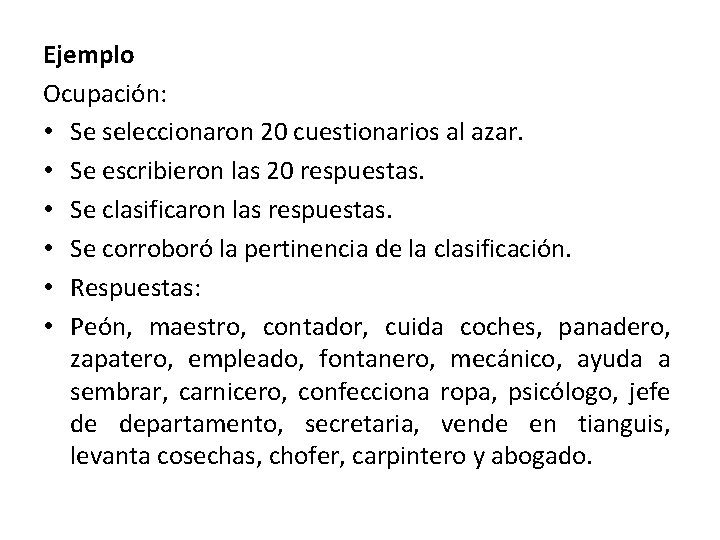 Ejemplo

Ocupación:

• Se seleccionaron 20 cuestionarios al azar.
• Se escribieron las 20 respuestas.
• Se clasificaron las respuestas.
• Se corroboró la pertinencia de la clasificación.
• Respuestas:
• Peón, maestro, contador, cuida coches, panadero, zapatero, empleado, fontanero, mecánico, ayuda a sembrar, carnicero, confecciona ropa, psicólogo, jefe de departamento, secretaria, vende en tianguis, levanta cosechas, chofer, carpintero y abogado.